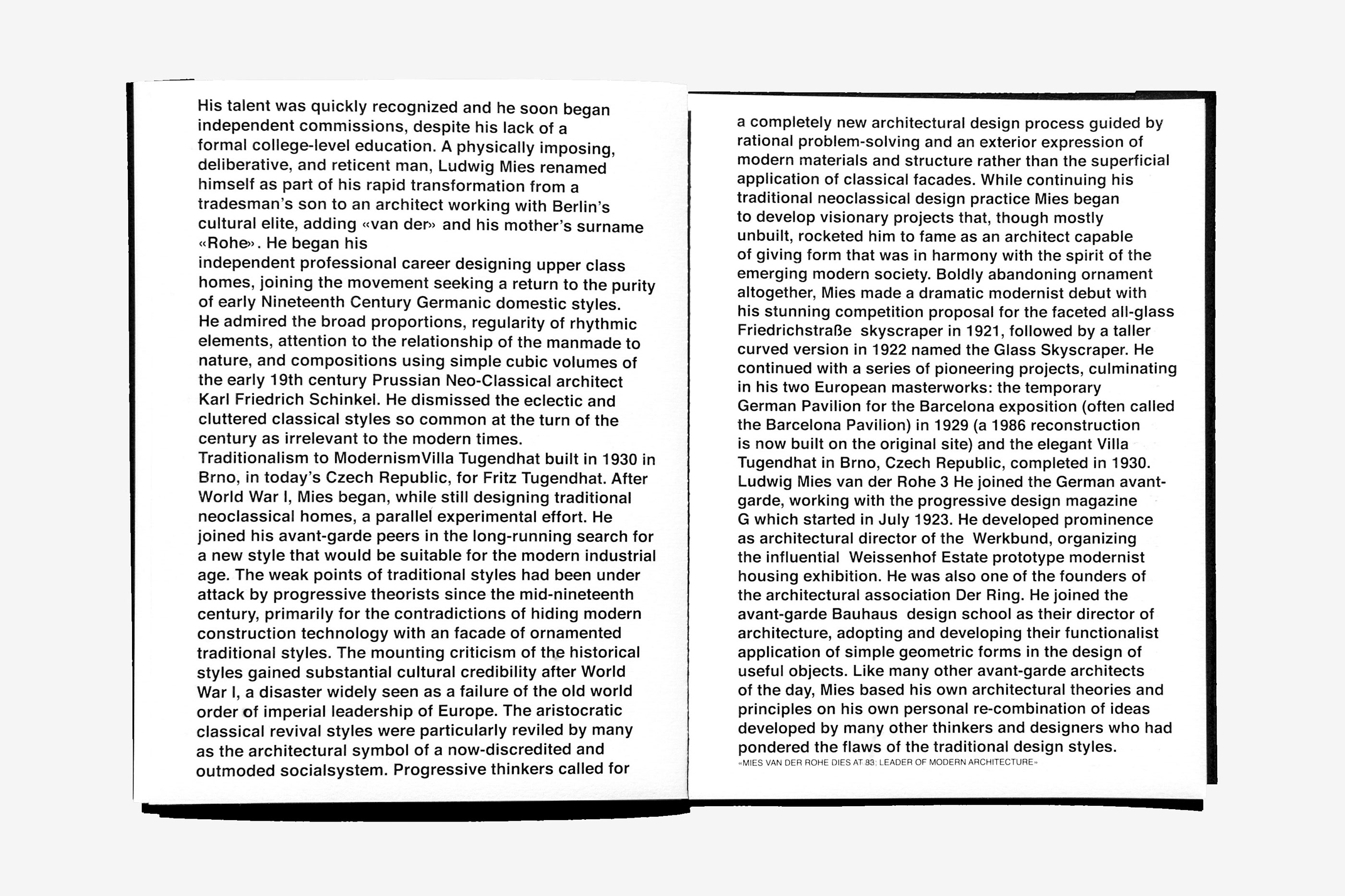 His talent was quickly recognized and he soon began independent commissions, despite his lack of a formal college-level education. A physically imposing, deliberative, and reticent man, Ludwig Mies renamed himself as part of his rapid transformation from a tradesman's son to an architect working with Berlin's cultural elite, adding «van der» and his mother's surname «Rohe». He began his
independent professional career designing upper class homes, joining the movement seeking a return to the purity of early Nineteenth Century Germanic domestic styles. He admired the broad proportions, regularity of rhythmic elements, attention to the relationship of the manmade to nature, and compositions using simple cubic volumes of the early 19th century Prussian Neo-Classical architect Karl Friedrich Schinkel. He dismissed the eclectic and cluttered classical styles so common at the turn of the century as irrelevant to the modern times.
Traditionalism to ModernismVilla Tugendhat built in 1930 in Brno, in today's Czech Republic, for Fritz Tugendhat. After World War I, Mies began, while still designing traditional neoclassical homes, a parallel experimental effort. He joined his avant-garde peers in the long-running search for a new style that would be suitable for the modern industrial age. The weak points of traditional styles had been under attack by progressive theorists since the mid-nineteenth century, primarily for the contradictions of hiding modern construction technology with an facade of ornamented traditional styles. The mounting criticism of the historical styles gained substantial cultural credibility after World War I, a disaster widely seen as a failure of the old world order of imperial leadership of Europe. The aristocratic classical revival styles were particularly reviled by many as the architectural symbol of a now-discredited and outmoded socialsystem. Progressive thinkers called for

a completely new architectural design process guided by rational problem-solving and an exterior expression of modern materials and structure rather than the superficial application of classical facades. While continuing his traditional neoclassical design practice Mies began to develop visionary projects that, though mostly unbuilt, rocketed him to fame as an architect capable of giving form that was in harmony with the spirit of the emerging modern society. Boldly abandoning ornament altogether, Mies made a dramatic modernist debut with his stunning competition proposal for the faceted all-glass Friedrichstraße skyscraper in 1921, followed by a taller curved version in 1922 named the Glass Skyscraper. He continued with a series of pioneering projects, culminating in his two European masterworks: the temporary German Pavilion for the Barcelona exposition (often called the Barcelona Pavilion) in 1929 (a 1986 reconstruction is now built on the original site) and the elegant Villa Tugendhat in Brno, Czech Republic, completed in 1930. Ludwig Mies van der Rohe 3 He joined the German avant-garde, working with the progressive design magazine G which started in July 1923. He developed prominence as architectural director of the Werkbund, organizing the influential Weissenhof Estate prototype modernist housing exhibition. He was also one of the founders of the architectural association Der Ring. He joined the avant-garde Bauhaus design school as their director of architecture, adopting and developing their functionalist application of simple geometric forms in the design of useful objects. Like many other avant-garde architects of the day, Mies based his own architectural theories and principles on his own personal re-combination of ideas developed by many other thinkers and designers who had pondered the flaws of the traditional design styles.
«MIES VAN DER ROHE DIES AT 83; LEADER OF MODERN ARCHITECTURE»